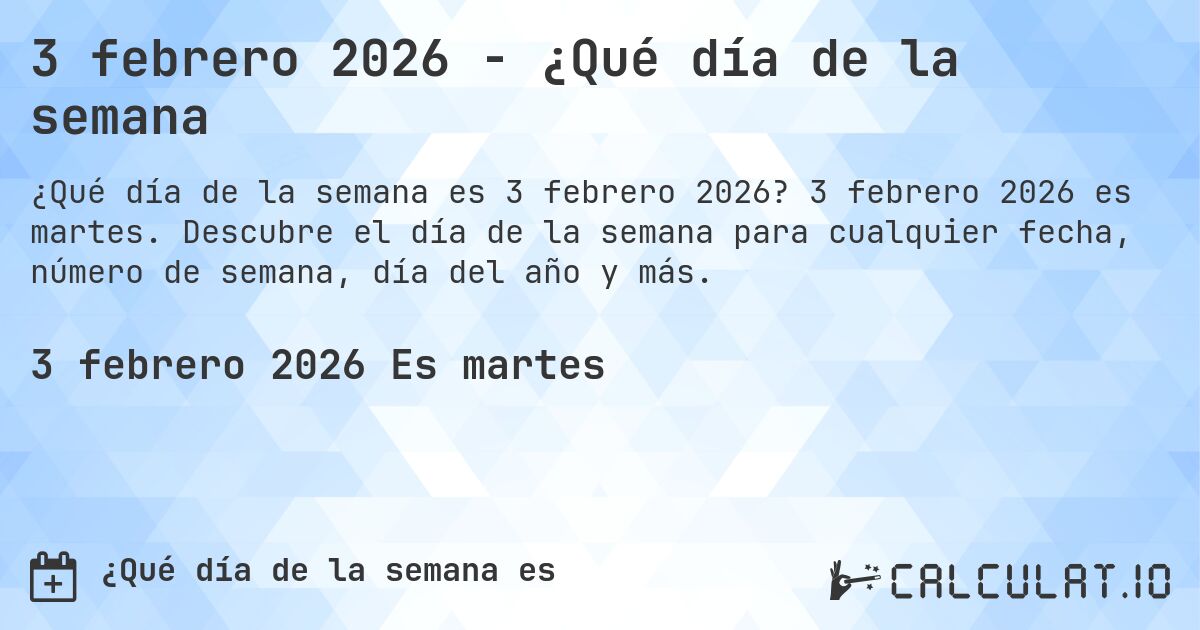 3 febrero 2026 - ¿Qué día de la semana

¿Qué día de la semana es 3 febrero 2026? 3 febrero 2026 es martes. Descubre el día de la semana para cualquier fecha, número de semana, día del año y más.

3 febrero 2026 Es martes

¿Qué día de la semana es

CALCULAT.IO